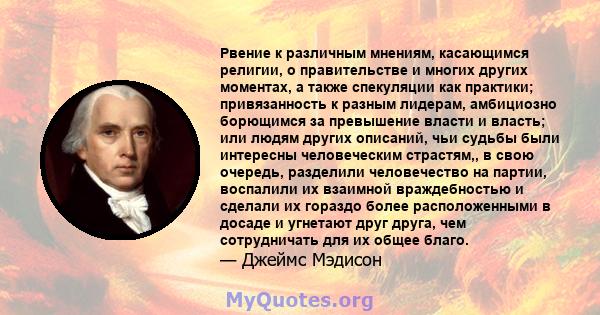 Рвение к различным мнениям, касающимся религии, о правительстве и многих других моментах, а также спекуляции как практики; привязанность к разным лидерам, амбициозно борющимся за превышение власти и власть; или людям других описаний, чьи судьбы были интересны человеческим страстям,, в свою очередь, разделили человечество на партии, воспалили их взаимной враждебностью и сделали их гораздо более расположенными в досаде и угнетают друг друга, чем сотрудничать для их общее благо.
— Джеймс Мэдисон

MyQuotes.org